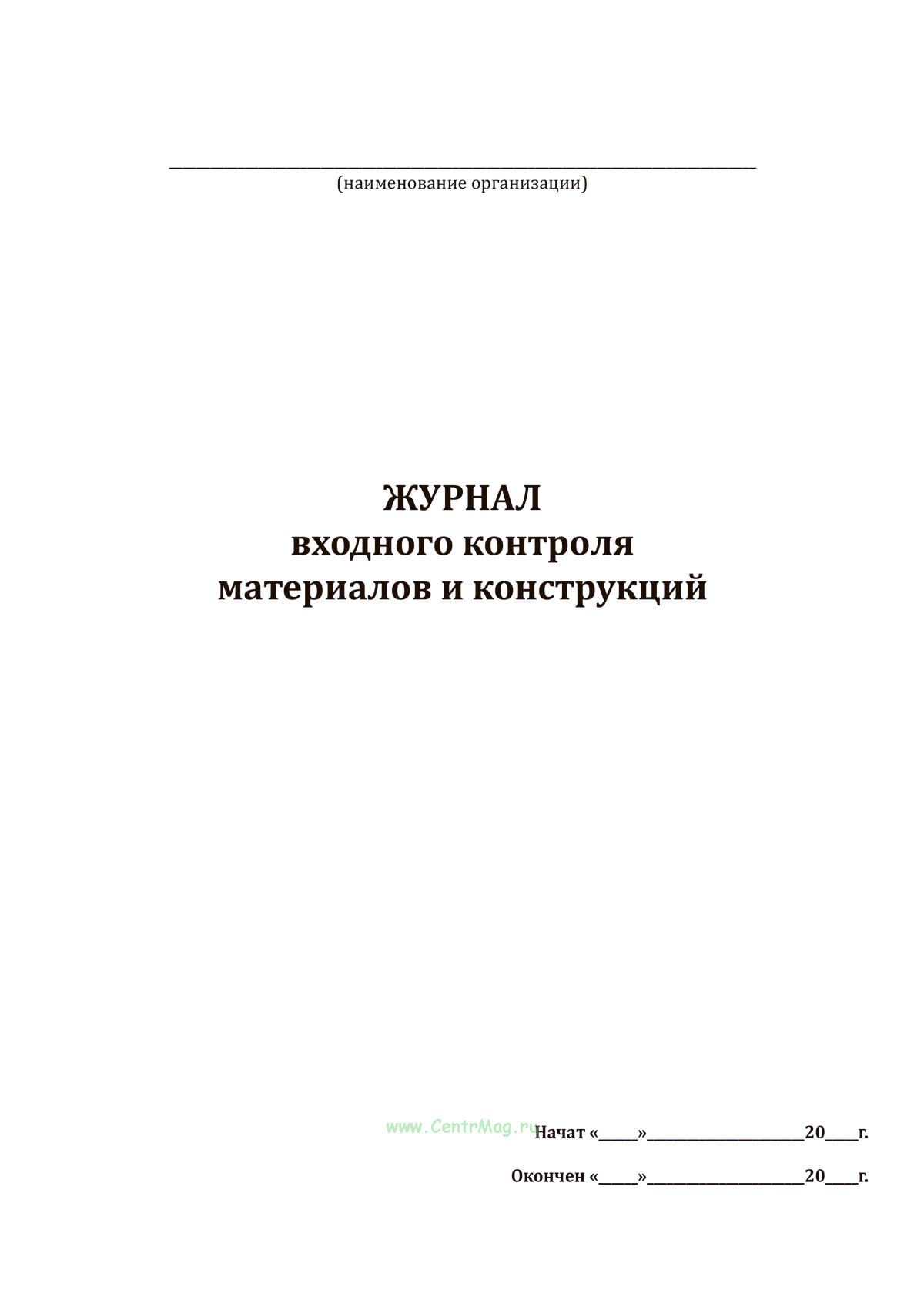 ____
(наименование организации)

ЖУРНАЛ
входного контроля
материалов и конструкций

Начат «____»____20____г.

Окончен «____»____20____г.

www.CentrMag.ru